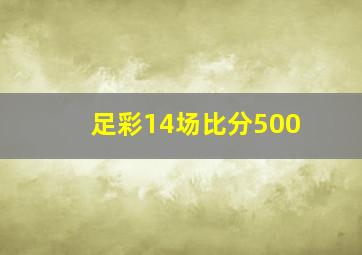 足彩14场比分500